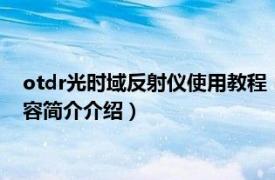 otdr光时域反射仪使用教程
容简介介绍）